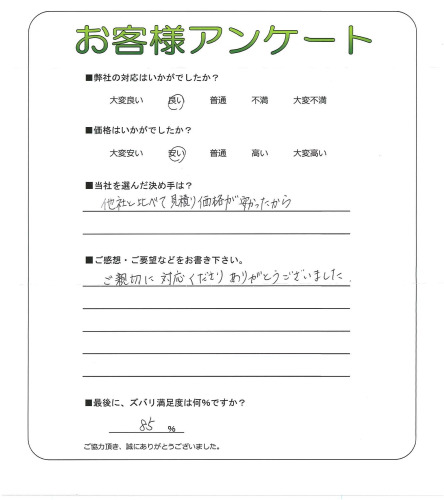 お客様アンケート

■弊社の対応はいかがでしたか？

大変良い　良い　普通　不満　大変不満

■価格はいかがでしたか？

大変安い　安い　普通　高い　大変高い

■当社を選んだ決め手は？

他社と比べて見積り価格が安かったから

■ご感想・ご要望などをお書き下さい。

ご親切に対応くださりありがとうございました。

■最後に、ズバリ満足度は何%ですか？

85 %

ご協力頂き、誠にありがとうございました。